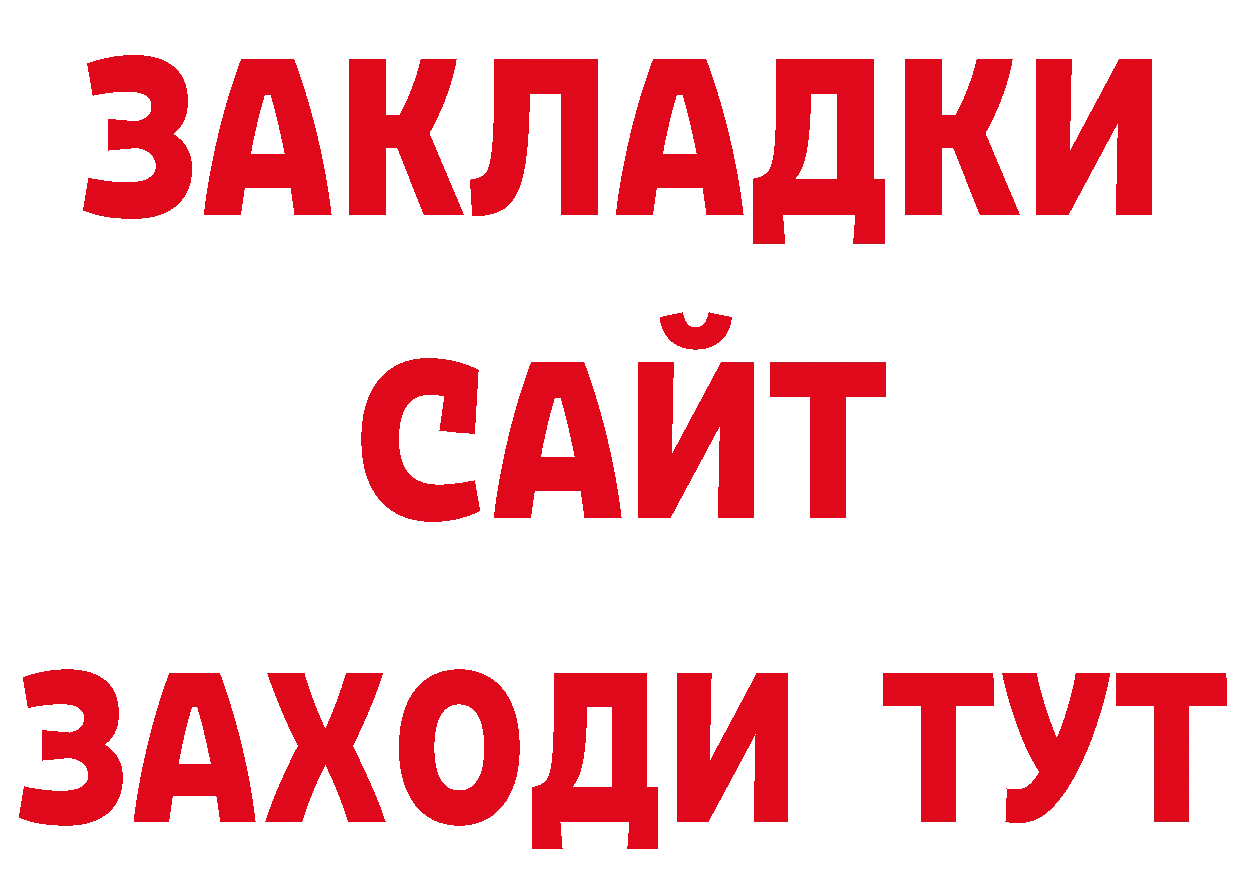 ЗАКЛАДКИ
САЙТ
ЗАХОДИ ТУТ